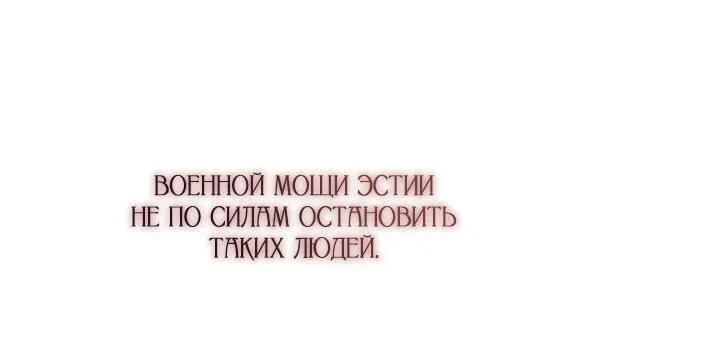 ВОЕННОЙ МОЩИ ЭСТИИ НЕ ПО СИЛАМ ОСТАНОВИТЬ ТАКИХ ЛЮДЕЙ.